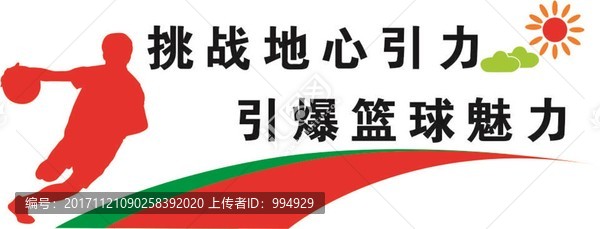 挑战地心引力
引爆篮球魅力

编号：20171121090258392020 上传者ID：994929